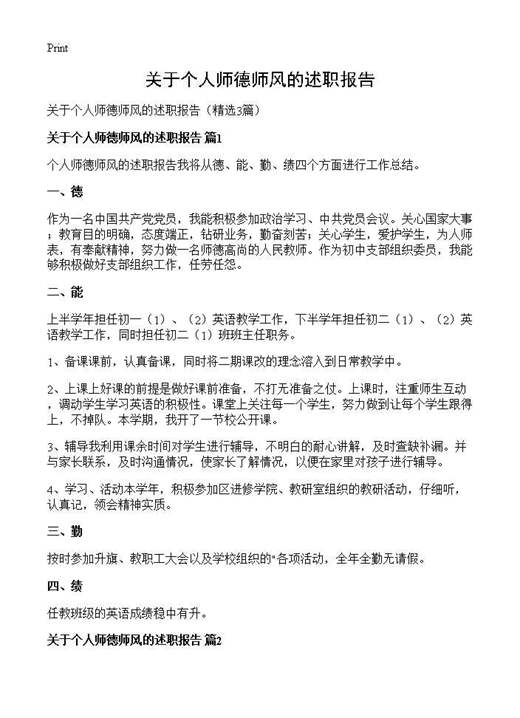 Print

关于个人师德师风的述职报告

关于个人师德师风的述职报告（精选3篇）

关于个人师德师风的述职报告 篇1

个人师德师风的述职报告我将从德、能、勤、绩四个方面进行工作总结。

一、德

作为一名中国共产党党员，我能积极参加政治学习、中共党员会议。关心国家大事；教育目的明确，态度端正，钻研业务，勤奋刻苦；关心学生，爱护学生，为人师表，有奉献精神，努力做一名师德高尚的人民教师。作为初中支部组织委员，我能够积极做好支部组织工作，任劳任怨。

二、能

上半学年担任初一（1）、（2）英语教学工作，下半学年担任初二（1）、（2）英语教学工作，同时担任初二（1）班班主任职务。

1、备课课前，认真备课，同时将二期课改的理念溶入到日常教学中。

2、上课上好课的前提是做好课前准备，不打无准备之仗。上课时，注重师生互动，调动学生学习英语的积极性。课堂上关注每一个学生，努力做到让每个学生跟得上，不掉队。本学期，我开了一节校公开课。

3、辅导我利用课余时间对学生进行辅导，不明白的耐心讲解，及时查缺补漏。并与家长联系，及时沟通情况，使家长了解情况，以便在家里对孩子进行辅导。

4、学习、活动本学年，积极参加区进修学院、教研室组织的教研活动，仔细听，认真记，领会精神实质。

三、勤

按时参加升旗、教职工大会以及学校组织的"各项活动，全年全勤无请假。

四、绩

任教班级的英语成绩稳中有升。

关于个人师德师风的述职报告 篇2